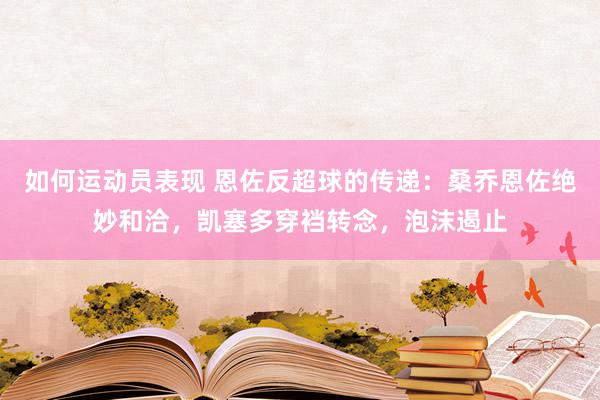 如何运动员表现 恩佐反超球的传递：桑乔恩佐绝妙和洽，凯塞多穿裆转念，泡沫遏止